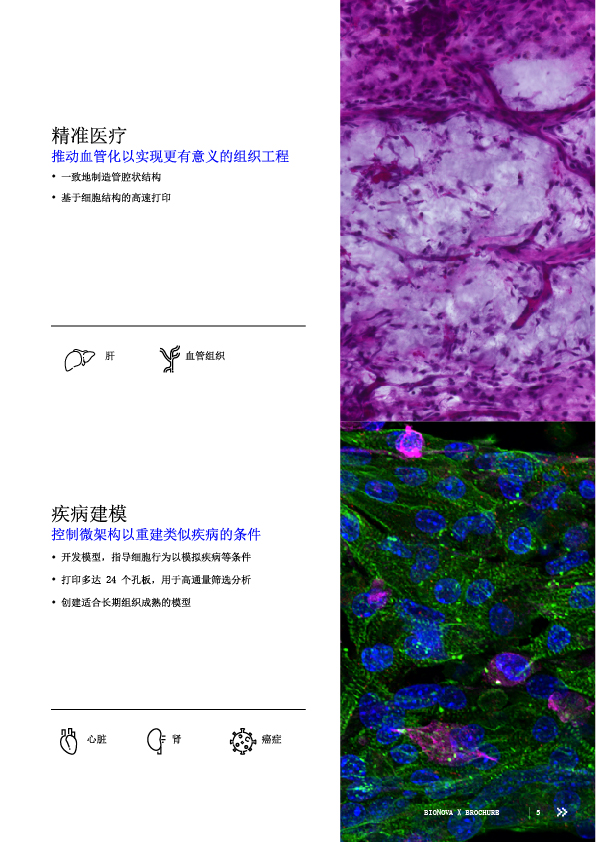 精准医疗
推动血管化以实现更有意义的组织工程

• 一致地制造管腔状结构
• 基于细胞结构的高速打印

肝 血管组织

疾病建模
控制微架构以重建类似疾病的条件

• 开发模型，指导细胞行为以模拟疾病等条件
• 打印多达24个孔板，用于高通量筛选分析
• 创建适合长期组织成熟的模型

心脏 肾 癌症

BIONOVA X BROCHURE 5